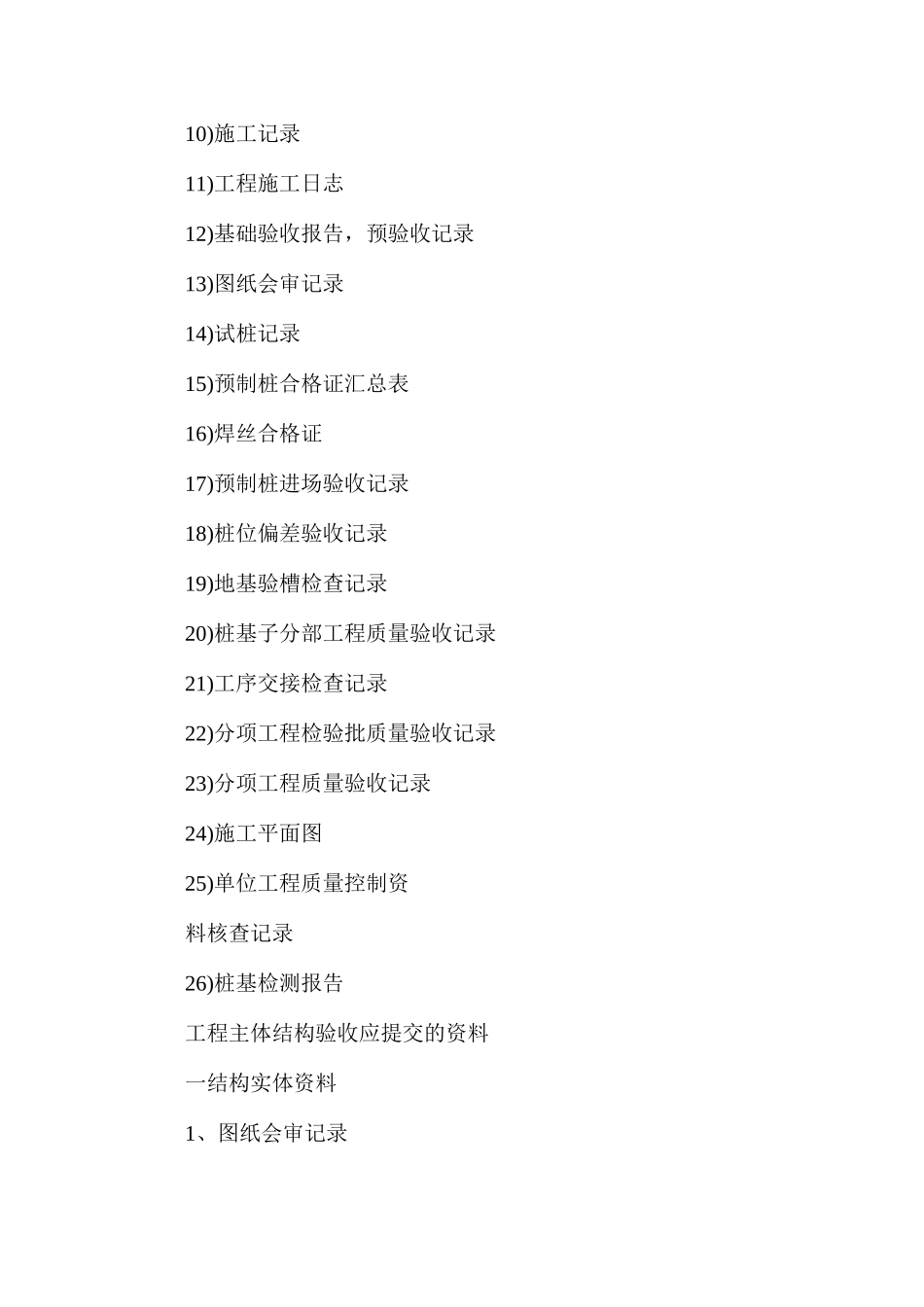 10)施工记录

11)工程施工日志

12)基础验收报告，预验收记录

13)图纸会审记录

14)试桩记录

15)预制桩合格证汇总表

16)焊丝合格证

17)预制桩进场验收记录

18)桩位偏差验收记录

19)地基验槽检查记录

20)桩基子分部工程质量验收记录

21)工序交接检查记录

22)分项工程检验批质量验收记录

23)分项工程质量验收记录

24)施工平面图

25)单位工程质量控制资

料核查记录

26)桩基检测报告

工程主体结构验收应提交的资料

一结构实体资料

1、图纸会审记录